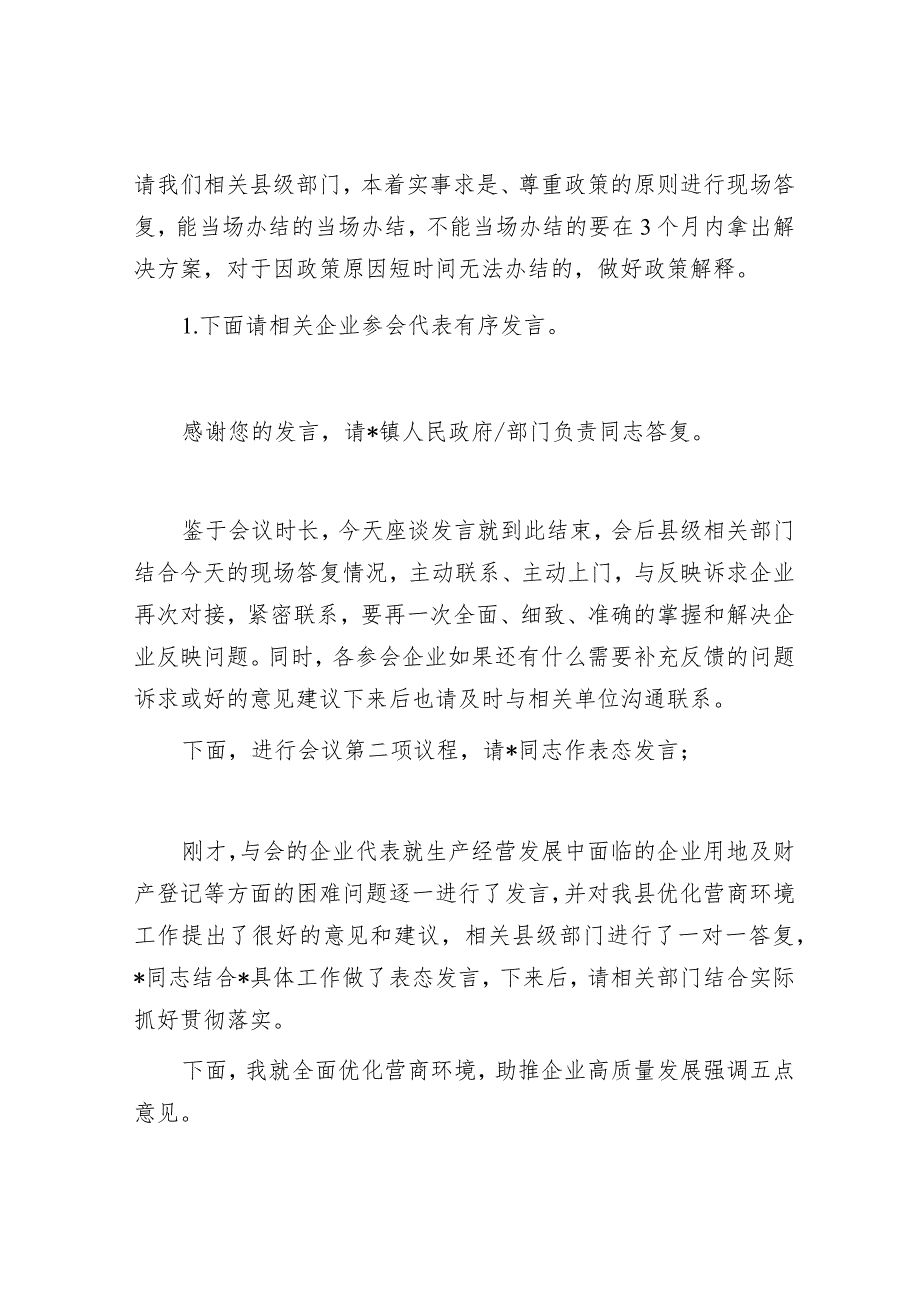 请我们相关县级部门，本着实事求是、尊重政策的原则进行现场答复，能当场办结的当场办结，不能当场办结的要在3个月内拿出解决方案，对于因政策原因短时间无法办结的，做好政策解释。

1.下面请相关企业参会代表有序发言。

感谢您的发言，请*镇人民政府/部门负责同志答复。

鉴于会议时长，今天座谈发言就到此结束，会后县级相关部门结合今天的现场答复情况，主动联系、主动上门，与反映诉求企业再次对接，紧密联系，要再一次全面、细致、准确的掌握和解决企业反映问题。同时，各参会企业如果还有什么需要补充反馈的问题诉求或好的意见建议下来后也请及时与相关单位沟通联系。

下面，进行会议第二项议程，请*同志作表态发言；

刚才，与会的企业代表就生产经营发展中面临的企业用地及财产登记等方面的困难问题逐一进行了发言，并对我县优化营商环境工作提出了很好的意见和建议，相关县级部门进行了一对一答复，*同志结合*具体工作做了表态发言，下来后，请相关部门结合实际抓好贯彻落实。

下面，我就全面优化营商环境，助推企业高质量发展强调五点意见。